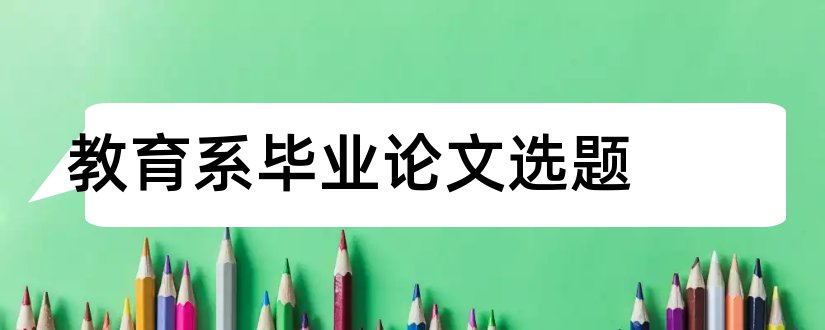 教育系毕业论文选题